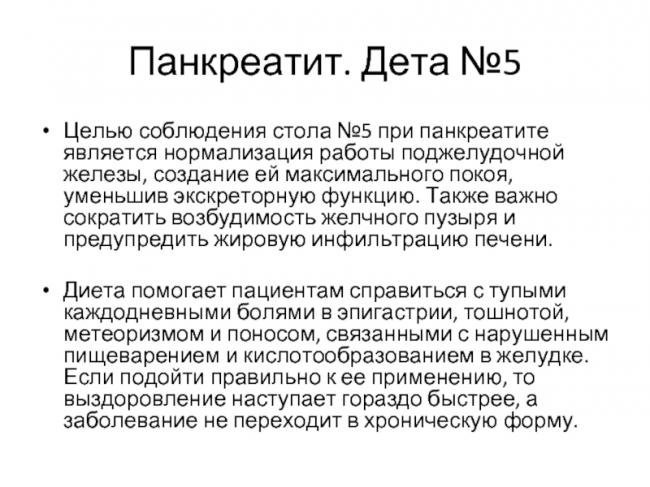 Панкреатит. Дета №5

• Целью соблюдения стола №5 при панкреатите является нормализация работы поджелудочной железы, создание ей максимального покоя, уменьшив экскреторную функцию. Также важно сократить возбудимость желчного пузыря и предупредить жировую инфильтрацию печени.

• Диета помогает пациентам справиться с тупыми каждодневными болями в эпигастрии, тошнотой, метеоризмом и поносом, связанными с нарушенным пищеварением и кислотообразованием в желудке. Если подойти правильно к ее применению, то выздоровление наступает гораздо быстрее, а заболевание не переходит в хроническую форму.